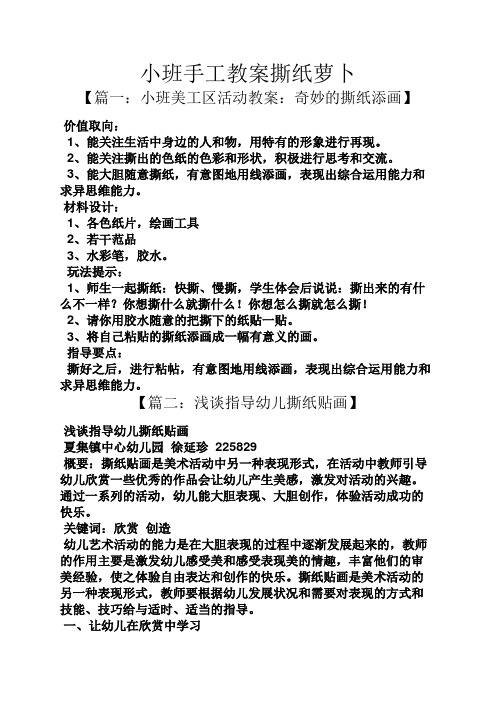 小班手工教案撕纸萝卜

【篇一：小班美工区活动教案：奇妙的撕纸添画】

价值取向：

1、能关注生活中身边的人和物，用特有的形象进行再现。

2、能关注撕出的色纸的色彩和形状，积极进行思考和交流。

3、能大胆随意撕纸，有意图地用线添画，表现出综合运用能力和求异思维能力。

材料设计：

1、各色纸片，绘画工具

2、若干范品

3、水彩笔，胶水。

玩法提示：

1、师生一起撕纸：快撕、慢撕，学生体会后说说：撕出来的有什么不一样？你想撕什么就撕什么！你想怎么撕就怎么撕！

2、请你用胶水随意的把撕下的纸贴一贴。

3、将自己粘贴的撕纸添画成一幅有意义的画。

指导要点：

撕好之后，进行粘帖，有意图地用线添画，表现出综合运用能力和求异思维能力。

【篇二：浅谈指导幼儿撕纸贴画】

浅谈指导幼儿撕纸贴画

夏集镇中心幼儿园 徐延珍 225829

概要：撕纸贴画是美术活动中另一种表现形式，在活动中教师引导幼儿欣赏一些优秀的作品会让幼儿产生美感，激发对活动的兴趣。通过一系列的活动，幼儿能大胆表现、大胆创作，体验活动成功的快乐。

关键词：欣赏 创造

幼儿艺术活动的能力是在大胆表现的过程中逐渐发展起来的，教师的作用主要是激发幼儿感受美和感受表现美的情趣，丰富他们的审美经验，使之体验自由表达和创作的快乐。撕纸贴画是美术活动的另一种表现形式，教师要根据幼儿发展状况和需要对表现的方式和技能、技巧给与适时、适当的指导。

一、让幼儿在欣赏中学习